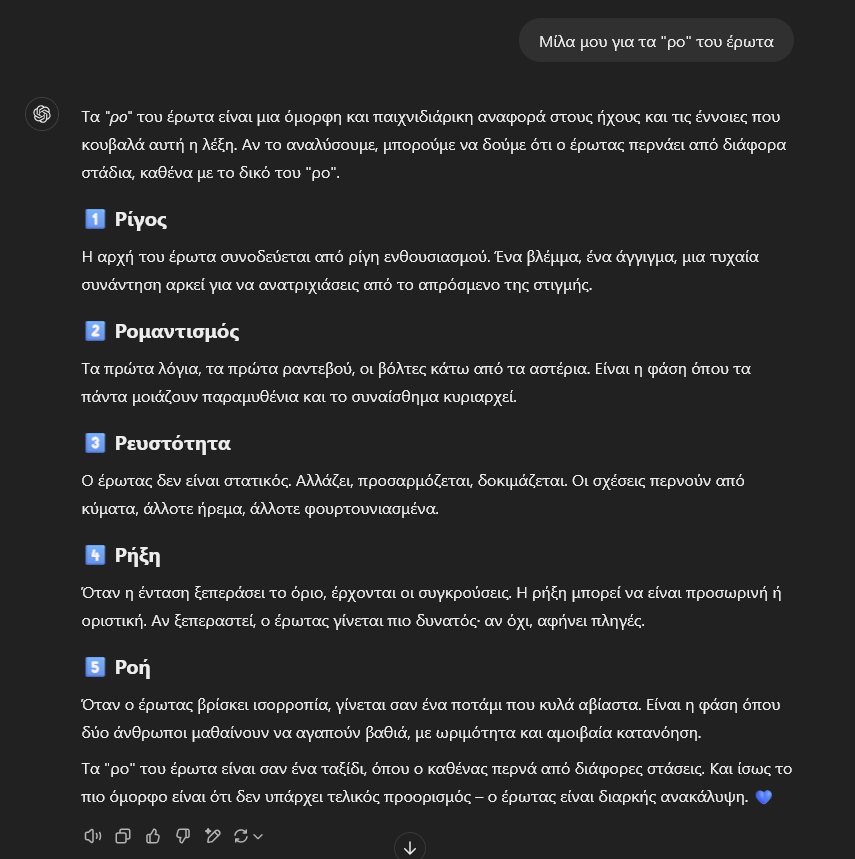 Μίλα μου για τα "ρο" του έρωτα

Τα "ρο" του έρωτα είναι μια όμορφη και παιχνιδιάρικη αναφορά στους ήχους και τις έννοιες που κουβαλά αυτή η λέξη. Αν το αναλύσουμε, μπορούμε να δούμε ότι ο έρωτας περνάει από διάφορα στάδια, καθένα με το δικό του "ρο".

1️⃣ Ρίγος

Η αρχή του έρωτα συνοδεύεται από ρίγη ενθουσιασμού. Ένα βλέμμα, ένα άγγιγμα, μια τυχαία συνάντηση αρκεί για να ανατριχιάσεις από το απρόσμενο της στιγμής.

2️⃣ Ρομαντισμός

Τα πρώτα λόγια, τα πρώτα ραντεβού, οι βόλτες κάτω από τα αστέρια. Είναι η φάση όπου τα πάντα μοιάζουν παραμυθένια και το συναίσθημα κυριαρχεί.

3️⃣ Ρευστότητα

Ο έρωτας δεν είναι στατικός. Αλλάζει, προσαρμόζεται, δοκιμάζεται. Οι σχέσεις περνούν από κύματα, άλλοτε ήρεμα, άλλοτε φουρτουνιασμένα.

4️⃣ Ρήξη

Όταν η ένταση ξεπεράσει το όριο, έρχονται οι συγκρούσεις. Η ρήξη μπορεί να είναι προσωρινή ή οριστική. Αν ξεπεραστεί, ο έρωτας γίνεται πιο δυνατός· αν όχι, αφήνει πληγές.

5️⃣ Ροή

Όταν ο έρωτας βρίσκει ισορροπία, γίνεται σαν ένα ποτάμι που κυλά αβίαστα. Είναι η φάση όπου δύο άνθρωποι μαθαίνουν να αγαπούν βαθιά, με ωριμότητα και αμοιβαία κατανόηση.

Τα "ρο" του έρωτα είναι σαν ένα ταξίδι, όπου ο καθένας περνά από διάφορες στάσεις. Και ίσως το πιο όμορφο είναι ότι δεν υπάρχει τελικός προορισμός – ο έρωτας είναι διαρκής ανακάλυψη. 💙